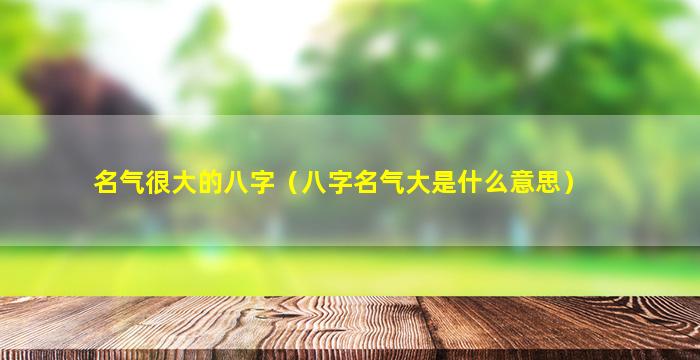 名气很大的八字（八字名气大是什么意思）